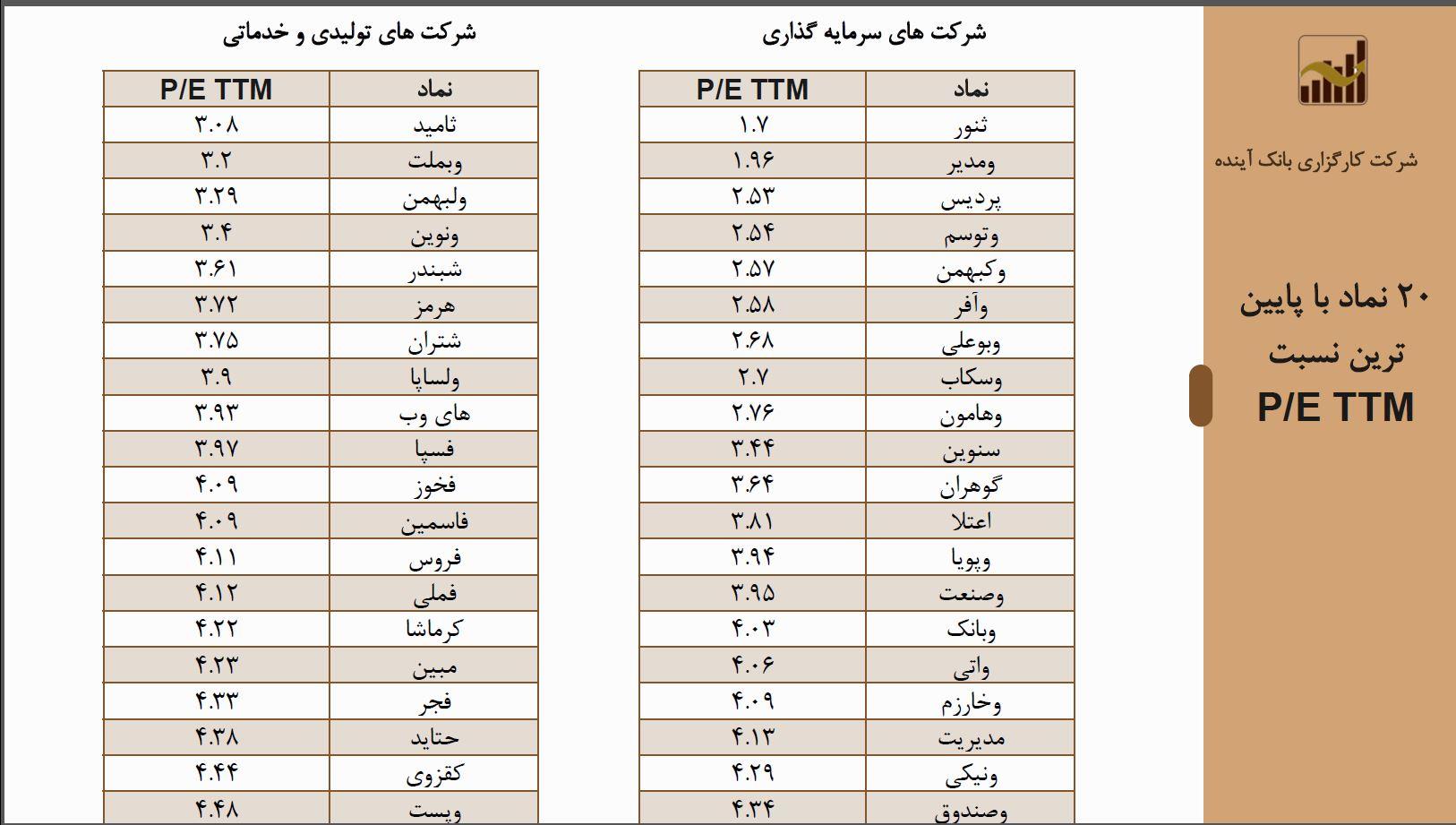 شرکت کارگزاری بانک آینده

۲۰ نماد با پایین ترین نسبت P/E TTM

شرکت های سرمایه گذاری

| نماد | P/E TTM |
|---|---|
| ثنور | ۱.۷ |
| ومدیر | ۱.۹۶ |
| پردیس | ۲.۵۳ |
| وتوسم | ۲.۵۴ |
| وکبهمن | ۲.۵۷ |
| وآفر | ۲.۵۸ |
| وبوعلی | ۲.۶۸ |
| وسکاب | ۲.۷ |
| وهامون | ۲.۷۶ |
| سنوین | ۳.۴۴ |
| گوهران | ۳.۶۴ |
| اعتلا | ۳.۸۱ |
| وپویا | ۳.۹۴ |
| وصنعت | ۳.۹۵ |
| وبانک | ۴.۰۳ |
| واتی | ۴.۰۶ |
| وخارزم | ۴.۰۹ |
| مدیریت | ۴.۱۳ |
| ونیکی | ۴.۲۹ |
| وصندوق | ۴.۳۴ |

شرکت های تولیدی و خدماتی

| نماد | P/E TTM |
|---|---|
| ثامید | ۳.۰۸ |
| وبملت | ۳.۲ |
| ولبهمن | ۳.۲۹ |
| ونوین | ۳.۴ |
| شبندر | ۳.۶۱ |
| هرمز | ۳.۷۲ |
| شتران | ۳.۷۵ |
| ولساپا | ۳.۹ |
| های وب | ۳.۹۳ |
| فسپا | ۳.۹۷ |
| فخوز | ۴.۰۹ |
| فاسمین | ۴.۰۹ |
| فروس | ۴.۱۱ |
| فملی | ۴.۱۲ |
| کرماشا | ۴.۲۲ |
| مبین | ۴.۲۳ |
| فجر | ۴.۳۳ |
| حتاید | ۴.۳۸ |
| کقزوی | ۴.۴۴ |
| وپست | ۴.۴۸ |